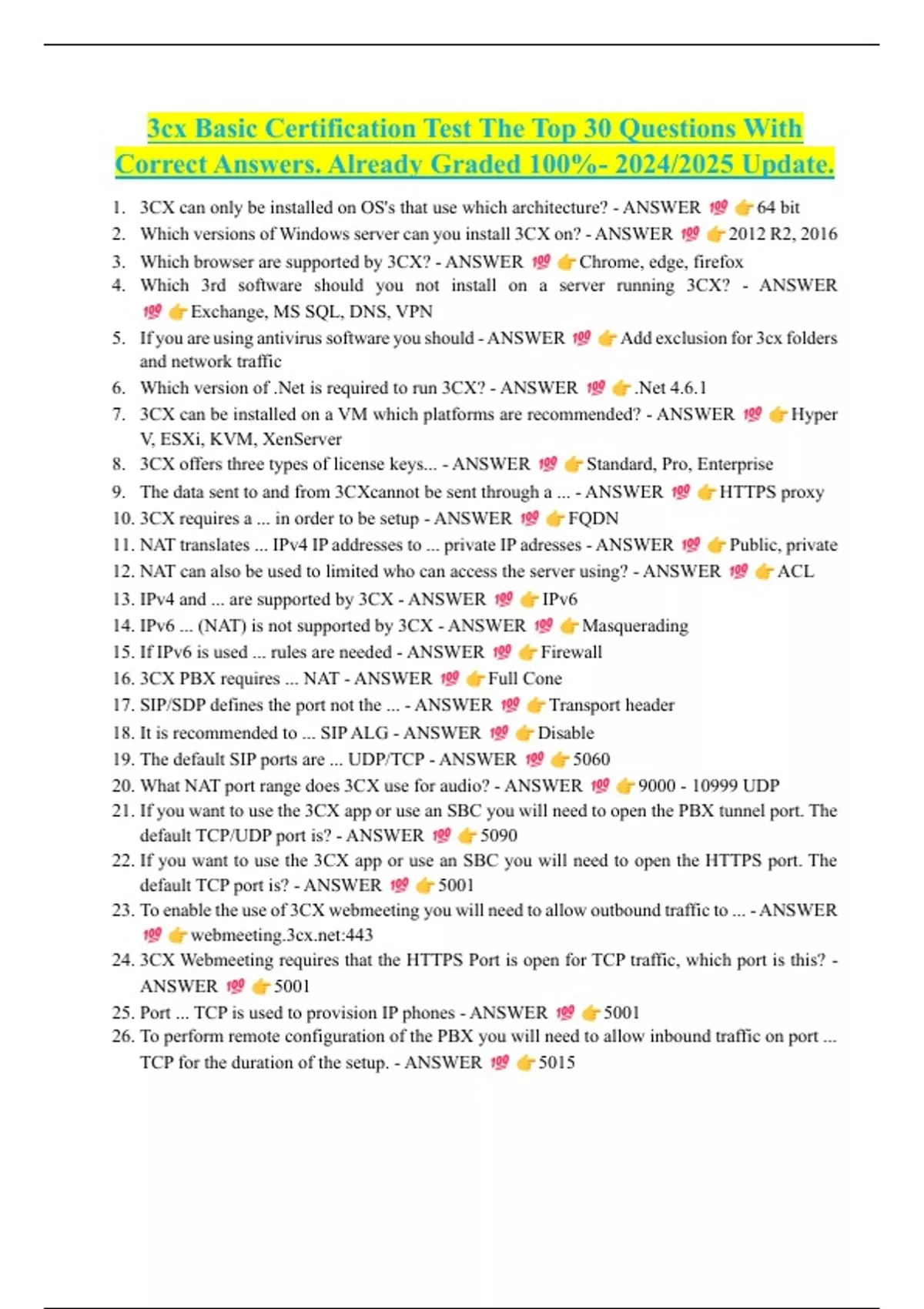 3cx Basic Certification Test The Top 30 Questions With Correct Answers. Already Graded 100%- 2024/2025 Update.

1. 3CX can only be installed on OS's that use which architecture? - ANSWER 💯 👉64 bit
2. Which versions of Windows server can you install 3CX on? - ANSWER 💯 👉2012 R2, 2016
3. Which browser are supported by 3CX? - ANSWER 💯 👉Chrome, edge, firefox
4. Which 3rd software should you not install on a server running 3CX? - ANSWER 💯 👉Exchange, MS SQL, DNS, VPN
5. If you are using antivirus software you should - ANSWER 💯 👉Add exclusion for 3cx folders and network traffic
6. Which version of .Net is required to run 3CX? - ANSWER 💯 👉.Net 4.6.1
7. 3CX can be installed on a VM which platforms are recommended? - ANSWER 💯 👉Hyper V, ESXi, KVM, XenServer
8. 3CX offers three types of license keys... - ANSWER 💯 👉Standard, Pro, Enterprise
9. The data sent to and from 3CXcannot be sent through a ... - ANSWER 💯 👉HTTPS proxy
10. 3CX requires a ... in order to be setup - ANSWER 💯 👉FQDN
11. NAT translates ... IPv4 IP addresses to ... private IP adresses - ANSWER 💯 👉Public, private
12. NAT can also be used to limited who can access the server using? - ANSWER 💯 👉ACL
13. IPv4 and ... are supported by 3CX - ANSWER 💯 👉IPv6
14. IPv6 ... (NAT) is not supported by 3CX - ANSWER 💯 👉Masquerading
15. If IPv6 is used ... rules are needed - ANSWER 💯 👉Firewall
16. 3CX PBX requires ... NAT - ANSWER 💯 👉Full Cone
17. SIP/SDP defines the port not the ... - ANSWER 💯 👉Transport header
18. It is recommended to ... SIP ALG - ANSWER 💯 👉Disable
19. The default SIP ports are ... UDP/TCP - ANSWER 💯 👉5060
20. What NAT port range does 3CX use for audio? - ANSWER 💯 👉9000 - 10999 UDP
21. If you want to use the 3CX app or use an SBC you will need to open the PBX tunnel port. The default TCP/UDP port is? - ANSWER 💯 👉5090
22. If you want to use the 3CX app or use an SBC you will need to open the HTTPS port. The default TCP port is? - ANSWER 💯 👉5001
23. To enable the use of 3CX webmeeting you will need to allow outbound traffic to ... - ANSWER 💯 👉webmeeting.3cx.net:443
24. 3CX Webmeeting requires that the HTTPS Port is open for TCP traffic, which port is this? - ANSWER 💯 👉5001
25. Port ... TCP is used to provision IP phones - ANSWER 💯 👉5001
26. To perform remote configuration of the PBX you will need to allow inbound traffic on port ... TCP for the duration of the setup. - ANSWER 💯 👉5015